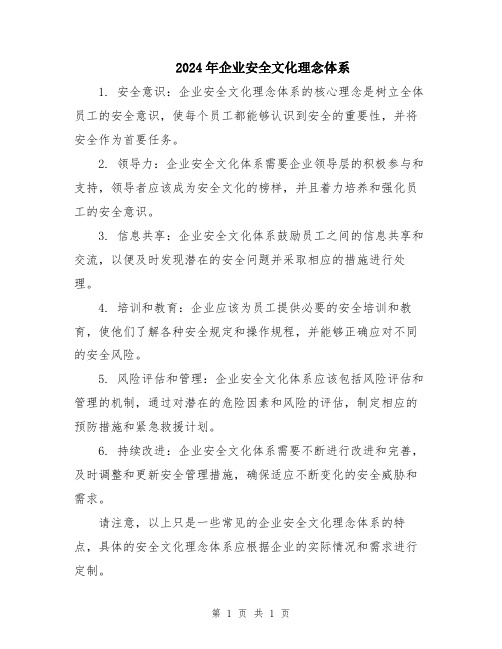 2024年企业安全文化理念体系

1. 安全意识：企业安全文化理念体系的核心理念是树立全体员工的安全意识，使每个员工都能够认识到安全的重要性，并将安全作为首要任务。

2. 领导力：企业安全文化体系需要企业领导层的积极参与和支持，领导者应该成为安全文化的榜样，并且着力培养和强化员工的安全意识。

3. 信息共享：企业安全文化体系鼓励员工之间的信息共享和交流，以便及时发现潜在的安全问题并采取相应的措施进行处理。

4. 培训和教育：企业应该为员工提供必要的安全培训和教育，使他们了解各种安全规定和操作规程，并能够正确应对不同的安全风险。

5. 风险评估和管理：企业安全文化体系应该包括风险评估和管理的机制，通过对潜在的危险因素和风险的评估，制定相应的预防措施和紧急救援计划。

6. 持续改进：企业安全文化体系需要不断进行改进和完善，及时调整和更新安全管理措施，确保适应不断变化的安全威胁和需求。

请注意，以上只是一些常见的企业安全文化理念体系的特点，具体的安全文化理念体系应根据企业的实际情况和需求进行定制。

第 1 页 共 1 页